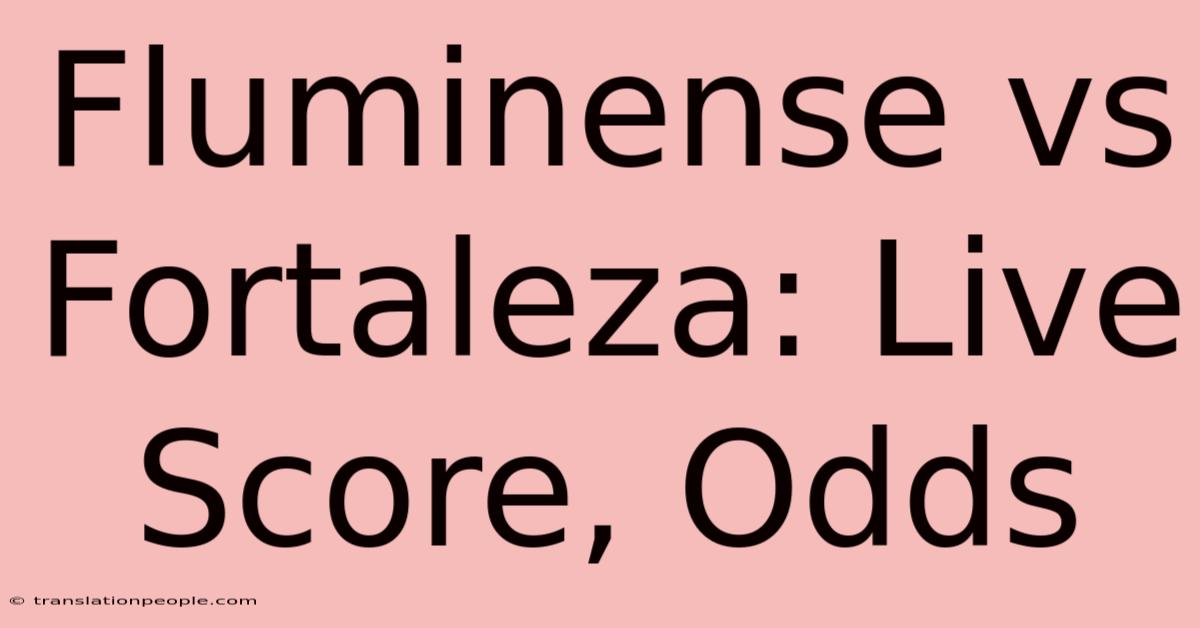 Fluminense vs Fortaleza: Live Score, Odds

© translationpeople.com